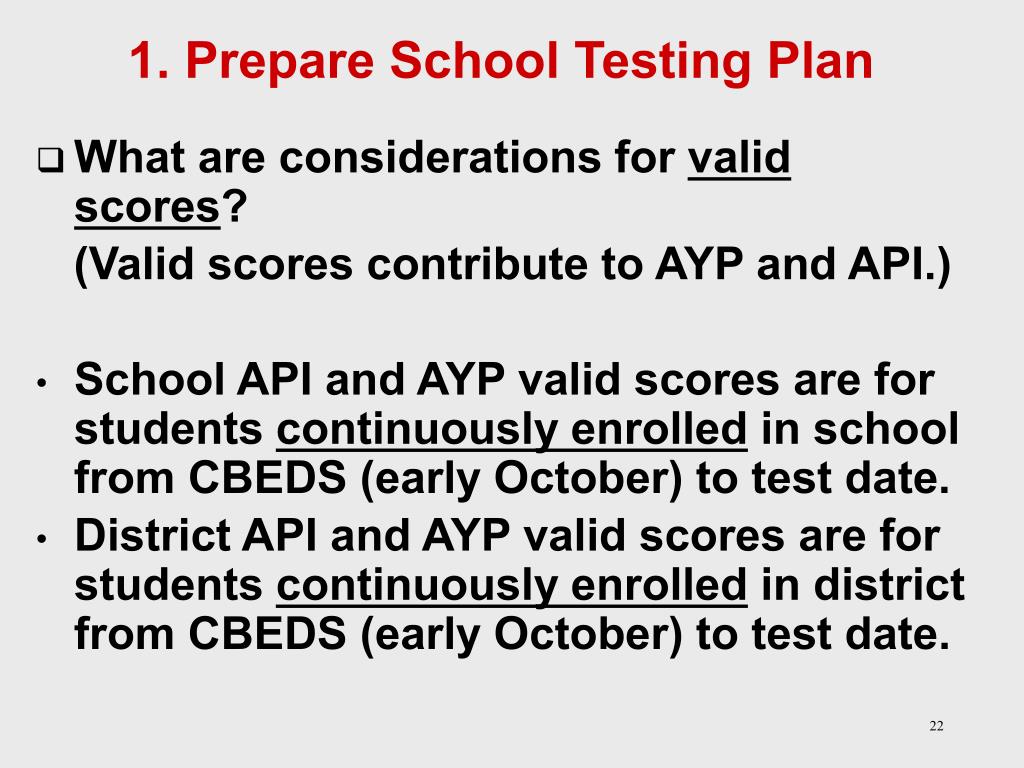 1. Prepare School Testing Plan

❑ What are considerations for valid scores?
(Valid scores contribute to AYP and API.)

• School API and AYP valid scores are for students continuously enrolled in school from CBEDS (early October) to test date.
• District API and AYP valid scores are for students continuously enrolled in district from CBEDS (early October) to test date.

22